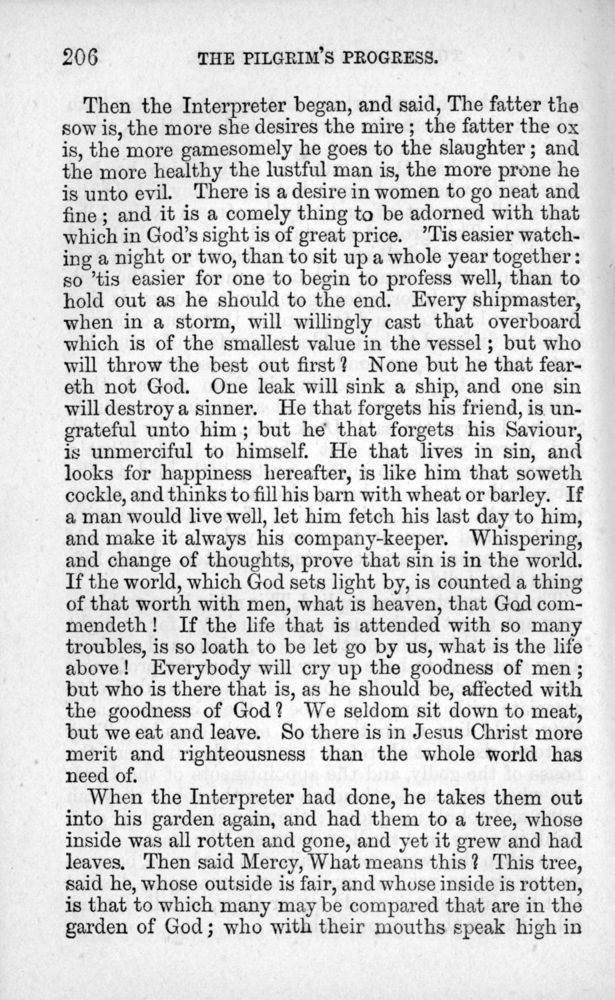 206 THE PILGRIM'S PROGRESS.

Then the Interpreter began, and said, The fatter the sow is, the more she desires the mire; the fatter the ox is, the more gamesomely he goes to the slaughter; and the more healthy the lustful man is, the more prone he is unto evil. There is a desire in women to go neat and fine; and it is a comely thing to be adorned with that which in God's sight is of great price. 'Tis easier watching a night or two, than to sit up a whole year together: so 'tis easier for one to begin to profess well, than to hold out as he should to the end. Every shipmaster, when in a storm, will willingly cast that overboard which is of the smallest value in the vessel; but who will throw the best out first? None but he that feareth not God. One leak will sink a ship, and one sin will destroy a sinner. He that forgets his friend, is ungrateful unto him; but he that forgets his Saviour, is unmerciful to himself. He that lives in sin, and looks for happiness hereafter, is like him that soweth cockle, and thinks to fill his barn with wheat or barley. If a man would live well, let him fetch his last day to him, and make it always his company-keeper. Whispering, and change of thoughts, prove that sin is in the world. If the world, which God sets light by, is counted a thing of that worth with men, what is heaven, that God commendeth! If the life that is attended with so many troubles, is so loath to be let go by us, what is the life above! Everybody will cry up the goodness of men; but who is there that is, as he should be, affected with the goodness of God? We seldom sit down to meat, but we eat and leave. So there is in Jesus Christ more merit and righteousness than the whole world has need of.

When the Interpreter had done, he takes them out into his garden again, and had them to a tree, whose inside was all rotten and gone, and yet it grew and had leaves. Then said Mercy, What means this? This tree, said he, whose outside is fair, and whose inside is rotten, is that to which many may be compared that are in the garden of God; who with their mouths speak high in